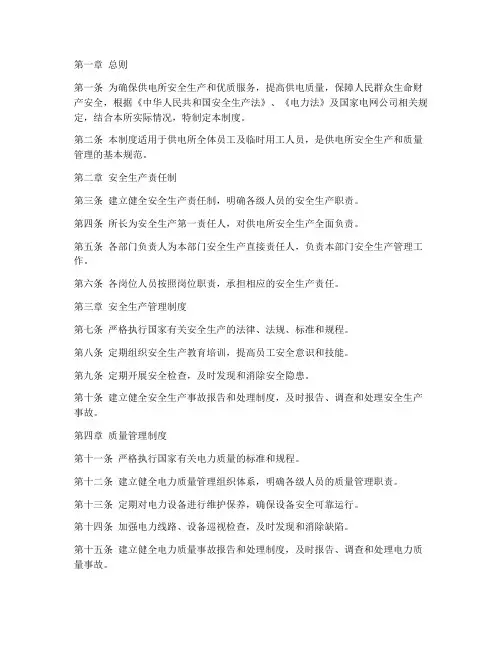 第一章 总则

第一条 为确保供电所安全生产和优质服务，提高供电质量，保障人民群众生命财产安全，根据《中华人民共和国安全生产法》、《电力法》及国家电网公司相关规定，结合本所实际情况，特制定本制度。

第二条 本制度适用于供电所全体员工及临时用工人员，是供电所安全生产和质量管理的基本规范。

第二章 安全生产责任制

第三条 建立健全安全生产责任制，明确各级人员的安全生产职责。

第四条 所长为安全生产第一责任人，对供电所安全生产全面负责。

第五条 各部门负责人为本部门安全生产直接责任人，负责本部门安全生产管理工作。

第六条 各岗位人员按照岗位职责，承担相应的安全生产责任。

第三章 安全生产管理制度

第七条 严格执行国家有关安全生产的法律、法规、标准和规程。

第八条 定期组织安全生产教育培训，提高员工安全意识和技能。

第九条 定期开展安全检查，及时发现和消除安全隐患。

第十条 建立健全安全生产事故报告和处理制度，及时报告、调查和处理安全生产事故。

第四章 质量管理制度

第十一条 严格执行国家有关电力质量的标准和规程。

第十二条 建立健全电力质量管理组织体系，明确各级人员的质量管理职责。

第十三条 定期对电力设备进行维护保养，确保设备安全可靠运行。

第十四条 加强电力线路、设备巡视检查，及时发现和消除缺陷。

第十五条 建立健全电力质量事故报告和处理制度，及时报告、调查和处理电力质量事故。